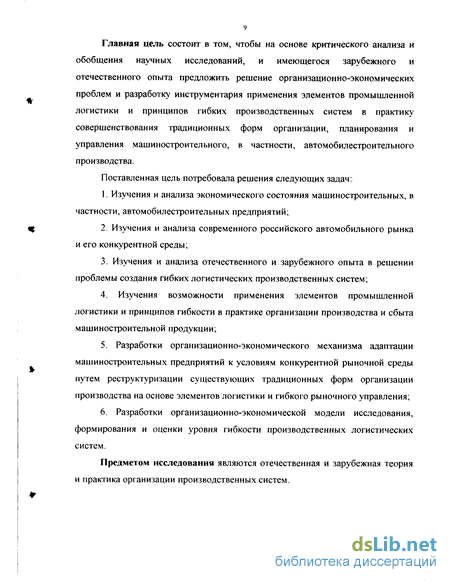 9

Главная цель состоит в том, чтобы на основе критического анализа и обобщения научных исследований, и имеющегося зарубежного и отечественного опыта предложить решение организационно-экономических проблем и разработку инструментария применения элементов промышленной логистики и принципов гибких производственных систем в практику совершенствования традиционных форм организации, планирования и управления машиностроительного, в частности, автомобилестроительного производства.

Поставленная цель потребовала решения следующих задач:

1. Изучения и анализа экономического состояния машиностроительных, в частности, автомобилестроительных предприятий;

2. Изучения и анализа современного российского автомобильного рынка и его конкурентной среды;

3. Изучения и анализа отечественного и зарубежного опыта в решении проблемы создания гибких логистических производственных систем;

4. Изучения возможности применения элементов промышленной логистики и принципов гибкости в практике организации производства и сбыта машиностроительной продукции;

5. Разработки организационно-экономического механизма адаптации машиностроительных предприятий к условиям конкурентной рыночной среды путем реструктуризации существующих традиционных форм организации производства на основе элементов логистики и гибкого рыночного управления;

6. Разработки организационно-экономической модели исследования, формирования и оценки уровня гибкости производственных логистических систем.

Предметом исследования являются отечественная и зарубежная теория и практика организации производственных систем.

dsLib.net
библиотека диссертаций